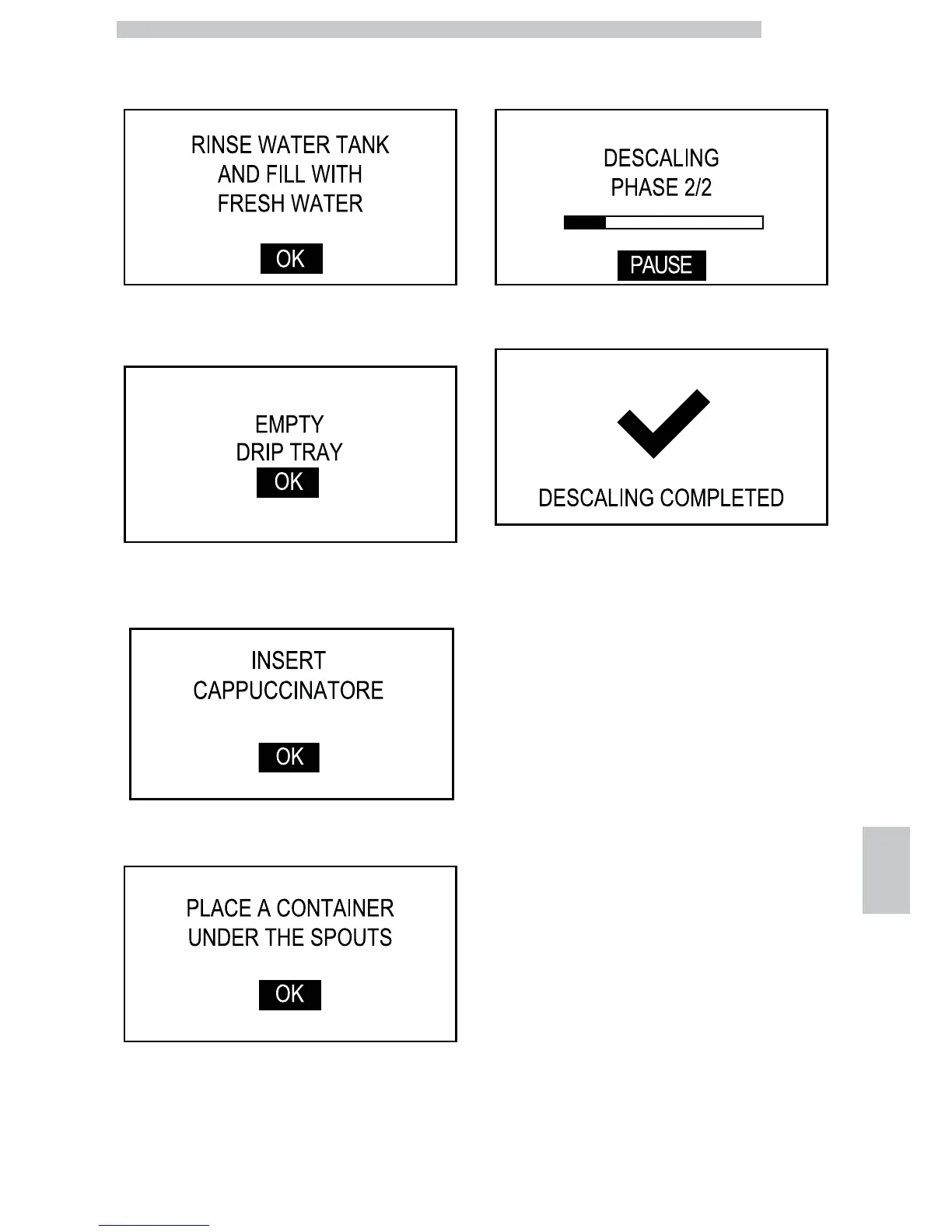 RINSE WATER TANK
AND FILL WITH
FRESH WATER

OK

EMPTY
DRIP TRAY
OK

INSERT
CAPPUCCINATORE

OK

PLACE A CONTAINER
UNDER THE SPOUTS

OK

DESCALING
PHASE 2/2

PAUSE

DESCALING COMPLETED